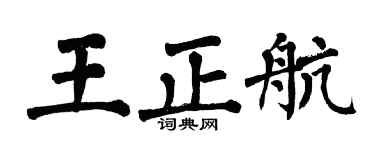 王正航

词典网